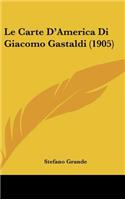 Le Carte D'America Di Giacomo Gastaldi (1905)

Stefano Grande